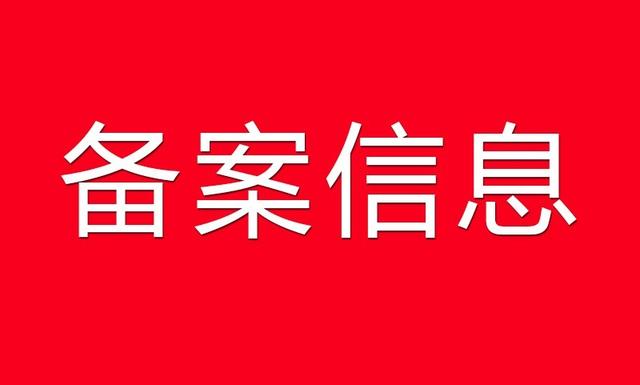 备案信息